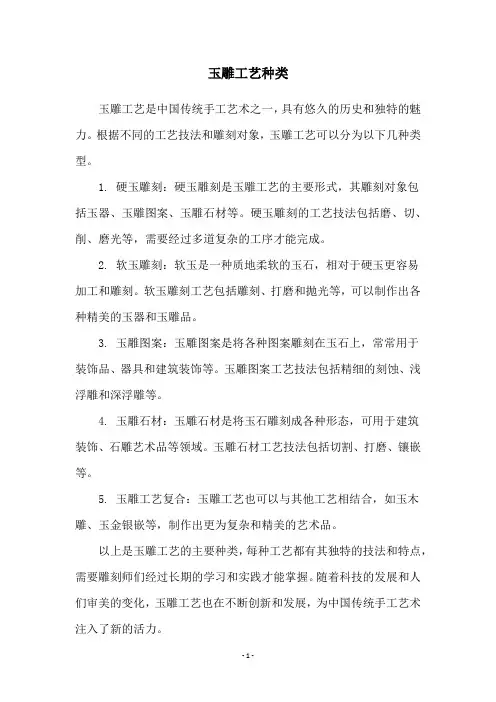 玉雕工艺种类

玉雕工艺是中国传统手工艺术之一，具有悠久的历史和独特的魅力。根据不同的工艺技法和雕刻对象，玉雕工艺可以分为以下几种类型。

1. 硬玉雕刻：硬玉雕刻是玉雕工艺的主要形式，其雕刻对象包括玉器、玉雕图案、玉雕石材等。硬玉雕刻的工艺技法包括磨、切、削、磨光等，需要经过多道复杂的工序才能完成。

2. 软玉雕刻：软玉是一种质地柔软的玉石，相对于硬玉更容易加工和雕刻。软玉雕刻工艺包括雕刻、打磨和抛光等，可以制作出各种精美的玉器和玉雕品。

3. 玉雕图案：玉雕图案是将各种图案雕刻在玉石上，常常用于装饰品、器具和建筑装饰等。玉雕图案工艺技法包括精细的刻蚀、浅浮雕和深浮雕等。

4. 玉雕石材：玉雕石材是将玉石雕刻成各种形态，可用于建筑装饰、石雕艺术品等领域。玉雕石材工艺技法包括切割、打磨、镶嵌等。

5. 玉雕工艺复合：玉雕工艺也可以与其他工艺相结合，如玉木雕、玉金银嵌等，制作出更为复杂和精美的艺术品。

以上是玉雕工艺的主要种类，每种工艺都有其独特的技法和特点，需要雕刻师们经过长期的学习和实践才能掌握。随着科技的发展和人们审美的变化，玉雕工艺也在不断创新和发展，为中国传统手工艺术注入了新的活力。

- 1 -